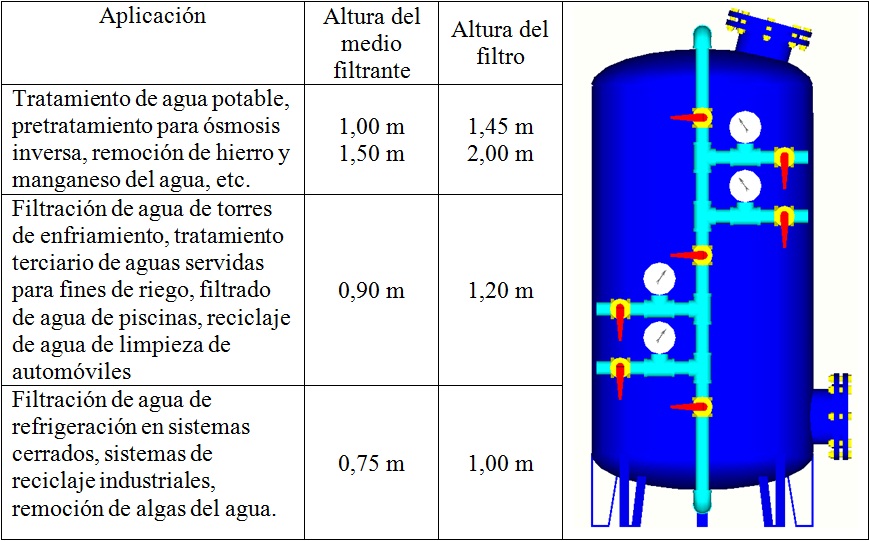 | Aplicación | Altura del medio filtrante | Altura del filtro |
|---|---|---|
| Tratamiento de agua potable, pretratamiento para ósmosis inversa, remoción de hierro y manganeso del agua, etc. | 1,00 m 1,50 m | 1,45 m 2,00 m |
| Filtración de agua de torres de enfriamiento, tratamiento terciario de aguas servidas para fines de riego, filtrado de agua de piscinas, reciclaje de agua de limpieza de automóviles | 0,90 m | 1,20 m |
| Filtración de agua de refrigeración en sistemas cerrados, sistemas de reciclaje industriales, remoción de algas del agua. | 0,75 m | 1,00 m |